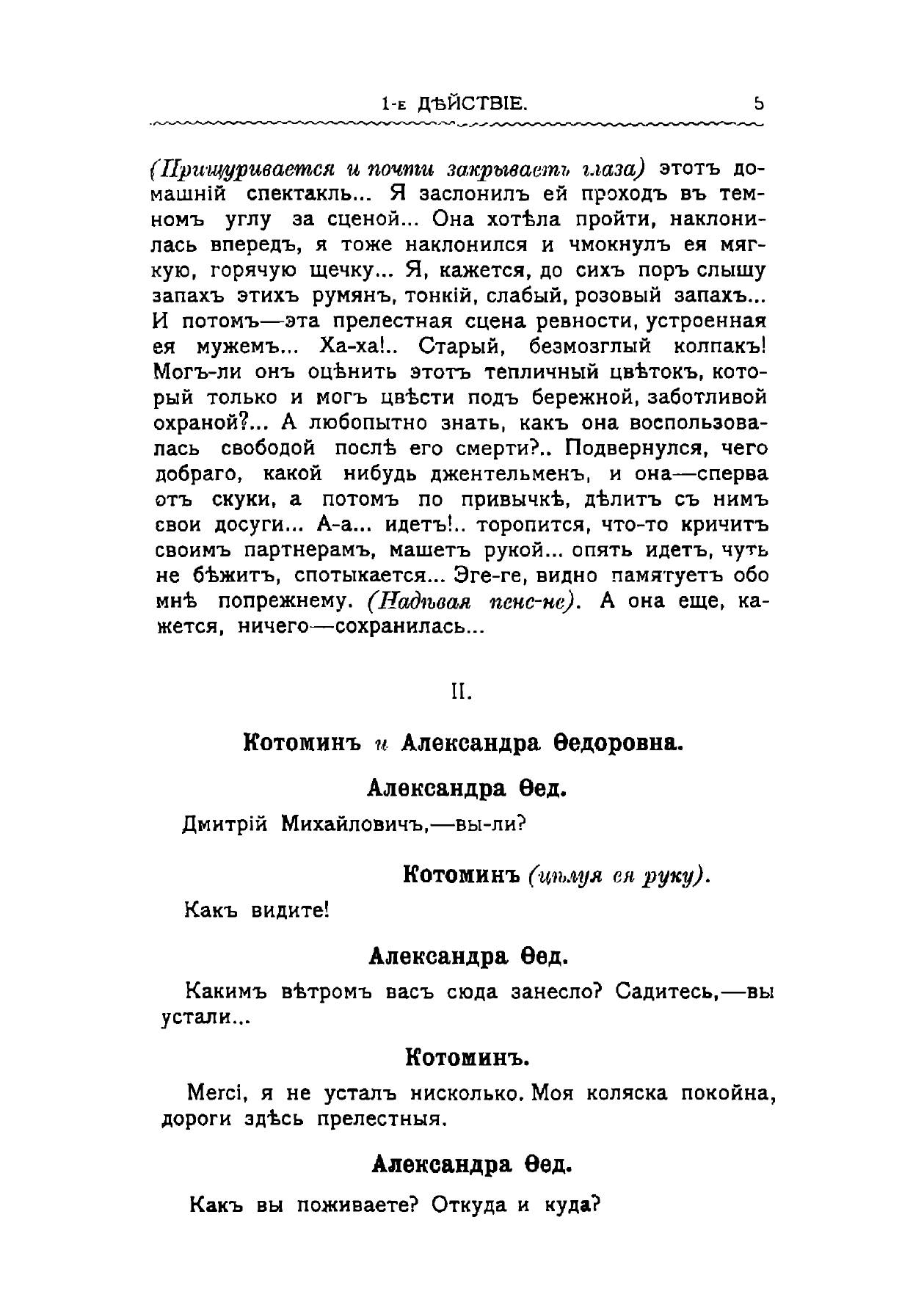 1-е ДѢЙСТВІЕ. 5

(Прищуривается и почти закрываетъ глаза) этотъ домашній спектакль... Я заслонилъ ей проходъ въ темномъ углу за сценой... Она хотѣла пройти, наклонилась впередъ, я тоже наклонился и чмокнулъ ея мягкую, горячую щечку... Я, кажется, до сихъ поръ слышу запахъ этихъ румянъ, тонкій, слабый, розовый запахъ... И потомъ—эта прелестная сцена ревности, устроенная ея мужемъ... Ха-ха!.. Старый, безмозглый колпакъ! Могъ-ли онъ оцѣнить этотъ тепличный цвѣтокъ, который только и могъ цвѣсти подъ бережной, заботливой охраной?... А любопытно знать, какъ она воспользовалась свободой послѣ его смерти?.. Подвернулся, чего добраго, какой нибудь джентельменъ, и она—сперва отъ скуки, а потомъ по привычкѣ, дѣлитъ съ нимъ свои досуги... А-а... идетъ!.. торопится, что-то кричитъ своимъ партнерамъ, машетъ рукой... опять идетъ, чуть не бѣжитъ, спотыкается... Эге-ге, видно памятуетъ обо мнѣ попрежнему. (Надѣвая пенс-не). А она еще, кажется, ничего—сохранилась...

II.

Котоминъ и Александра Ѳедоровна.

Александра Ѳед.

Дмитрій Михайловичъ,—вы-ли?

Котоминъ (цѣлуя ея руку).

Какъ видите!

Александра Ѳед.

Какимъ вѣтромъ васъ сюда занесло? Садитесь,—вы устали...

Котоминъ.

Merci, я не усталъ нисколько. Моя коляска покойна, дороги здѣсь прелестныя.

Александра Ѳед.

Какъ вы поживаете? Откуда и куда?